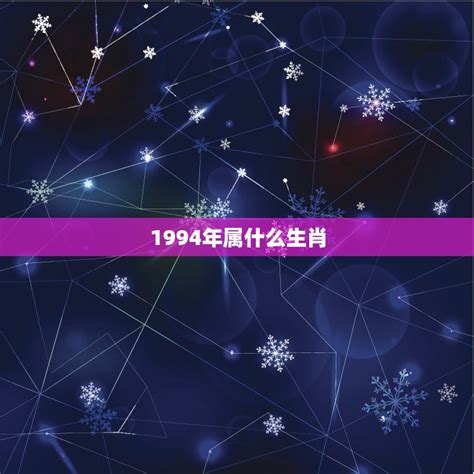 1994年属什么生肖